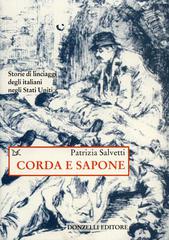 Storie di linciaggi degli italiani negli Stati Uniti

Patrizia Salvetti

CORDA E SAPONE

DONZELLI EDITORE